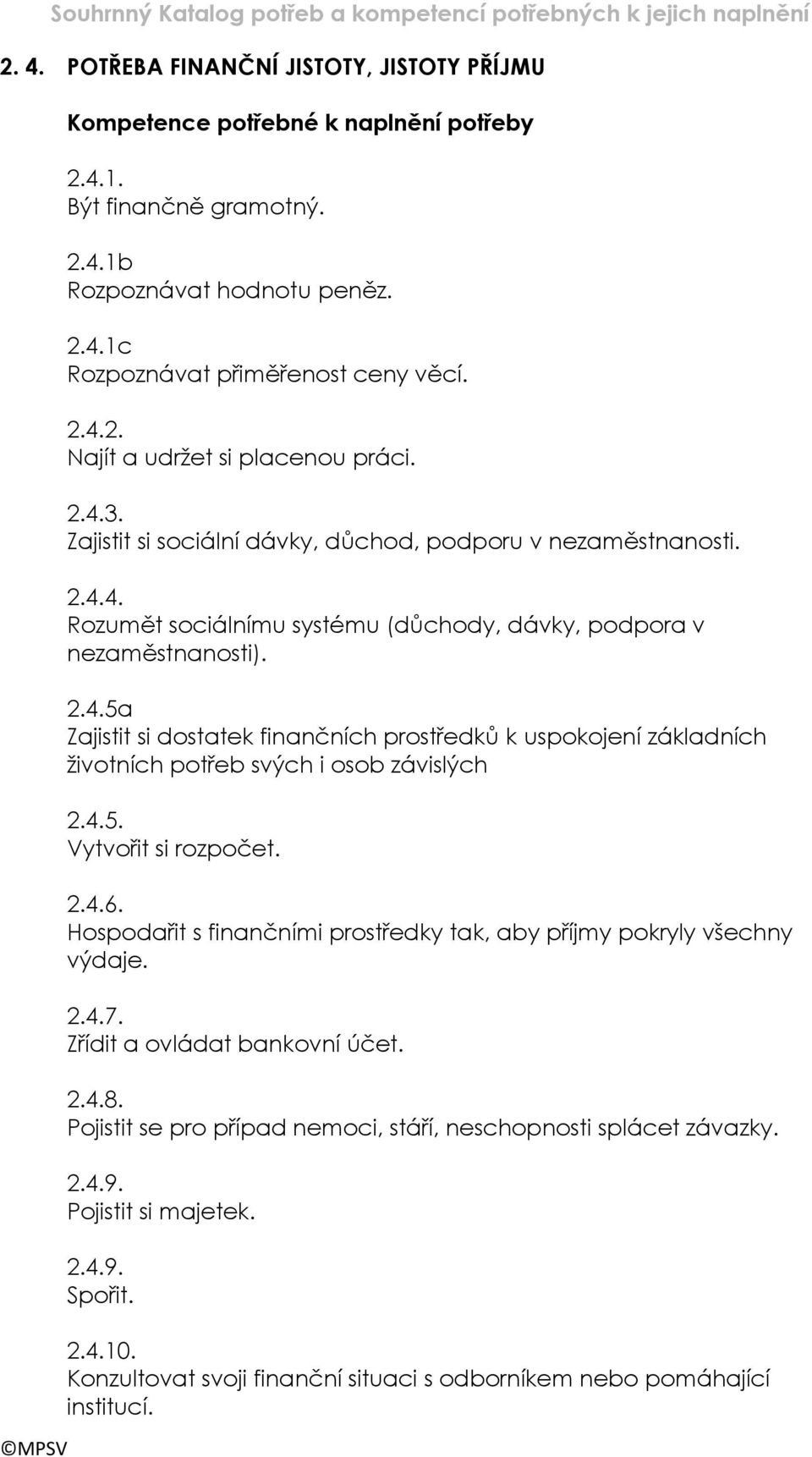 Souhrnný Katalog potřeb a kompetencí potřebných k jejich naplnění

2. 4. POTŘEBA FINANČNÍ JISTOTY, JISTOTY PŘÍJMU

Kompetence potřebné k naplnění potřeby

2.4.1.
Být finančně gramotný.

2.4.1b
Rozpoznávat hodnotu peněz.

2.4.1c
Rozpoznávat přiměřenost ceny věcí.

2.4.2.
Najít a udržet si placenou práci.

2.4.3.
Zajistit si sociální dávky, důchod, podporu v nezaměstnanosti.

2.4.4.
Rozumět sociálnímu systému (důchody, dávky, podpora v nezaměstnanosti).

2.4.5a
Zajistit si dostatek finančních prostředků k uspokojení základních životních potřeb svých i osob závislých

2.4.5.
Vytvořit si rozpočet.

2.4.6.
Hospodařit s finančními prostředky tak, aby příjmy pokryly všechny výdaje.

2.4.7.
Zřídit a ovládat bankovní účet.

2.4.8.
Pojistit se pro případ nemoci, stáří, neschopnosti splácet závazky.

2.4.9.
Pojistit si majetek.

2.4.9.
Spořit.

2.4.10.
Konzultovat svoji finanční situaci s odborníkem nebo pomáhající institucí.

©MPSV